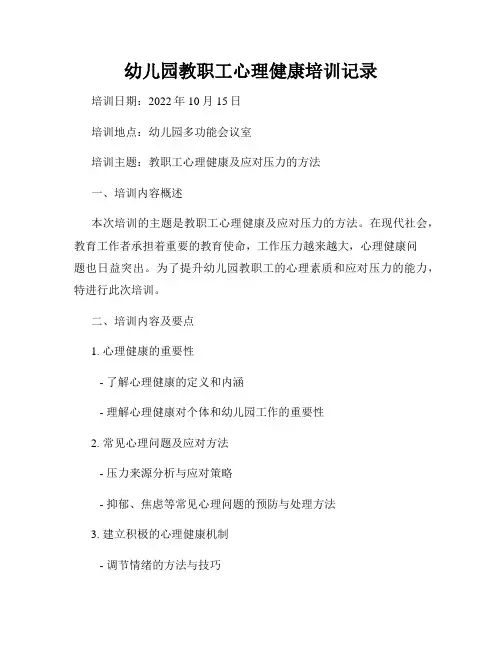 幼儿园教职工心理健康培训记录

培训日期：2022 年 10 月 15 日

培训地点：幼儿园多功能会议室

培训主题：教职工心理健康及应对压力的方法

一、培训内容概述

本次培训的主题是教职工心理健康及应对压力的方法。在现代社会，教育工作者承担着重要的教育使命，工作压力越来越大，心理健康问题也日益突出。为了提升幼儿园教职工的心理素质和应对压力的能力，特进行此次培训。

二、培训内容及要点

1. 心理健康的重要性

- 了解心理健康的定义和内涵

- 理解心理健康对个体和幼儿园工作的重要性

2. 常见心理问题及应对方法

- 压力来源分析与应对策略

- 抑郁、焦虑等常见心理问题的预防与处理方法

3. 建立积极的心理健康机制

- 调节情绪的方法与技巧